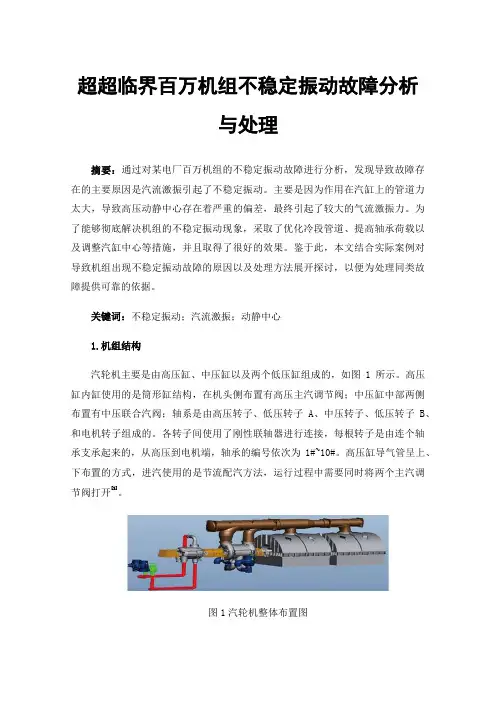 超超临界百万机组不稳定振动故障分析与处理

摘要：通过对某电厂百万机组的不稳定振动故障进行分析，发现导致故障存在的主要原因是汽流激振引起了不稳定振动。主要是因为作用在汽缸上的管道力太大，导致高压动静中心存在着严重的偏差，最终引起了较大的气流激振力。为了能够彻底解决机组的不稳定振动现象，采取了优化冷段管道、提高轴承荷载以及调整汽缸中心等措施，并且取得了很好的效果。鉴于此，本文结合实际案例对导致机组出现不稳定振动故障的原因以及处理方法展开探讨，以便为处理同类故障提供可靠的依据。

关键词：不稳定振动；汽流激振；动静中心

1.机组结构

汽轮机主要是由高压缸、中压缸以及两个低压缸组成的，如图 1 所示。高压缸内缸使用的是筒形缸结构，在机头侧布置有高压主汽调节阀；中压缸中部两侧布置有中压联合汽阀；轴系是由高压转子、低压转子 A、中压转子、低压转子 B、和电机转子组成的。各转子间使用了刚性联轴器进行连接，每根转子是由连个轴承支承起来的，从高压到电机端，轴承的编号依次为 1#~10#。高压缸导气管呈上、下布置的方式，进汽使用的是节流配汽方法，运行过程中需要同时将两个主汽调节阀打开$^{[1]}$。

图 1 汽轮机整体布置图